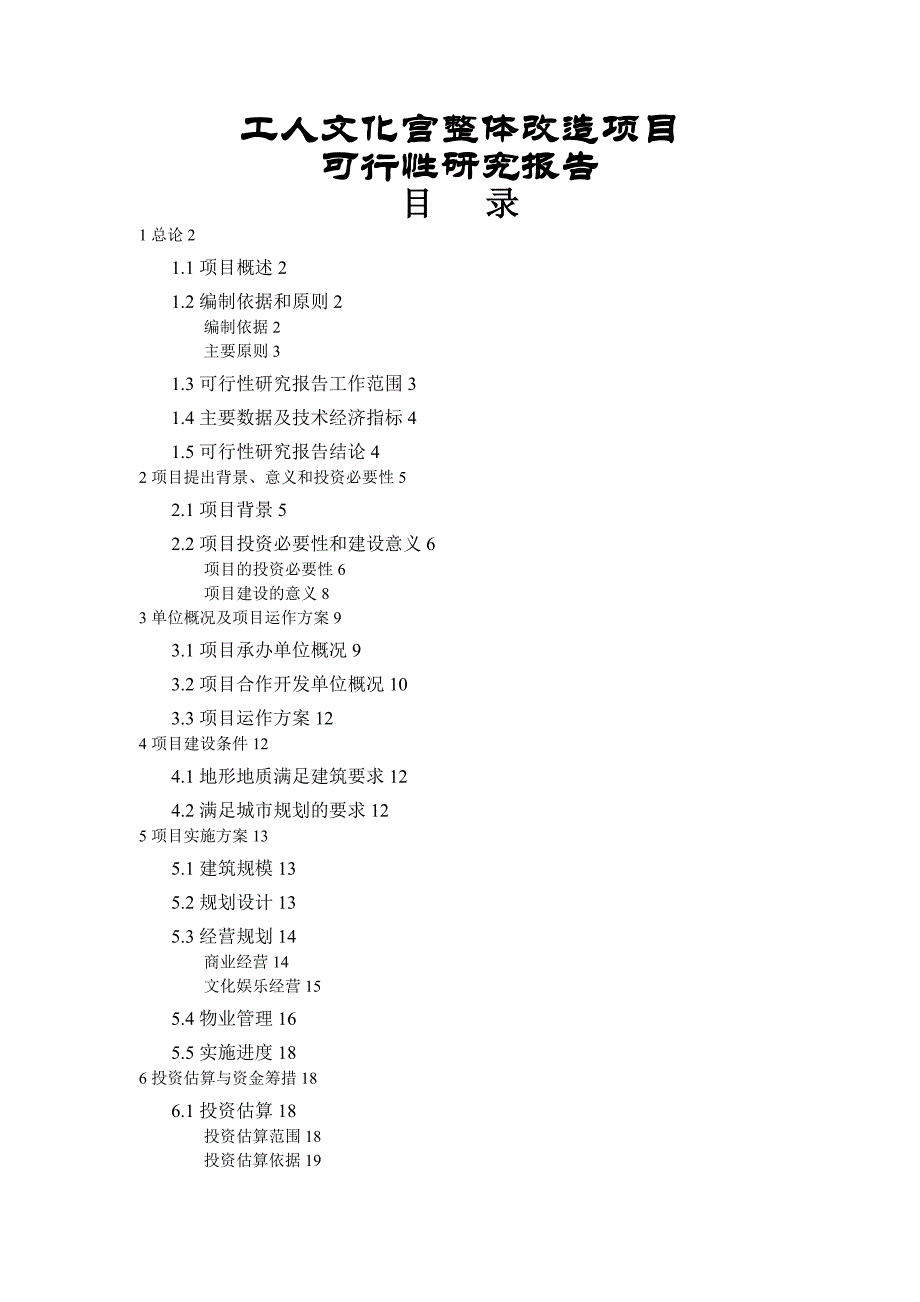 工人文化宫整体改造项目
可行性研究报告
目 录

1 总论 2

1.1 项目概述 2

1.2 编制依据和原则 2

编制依据 2

主要原则 3

1.3 可行性研究报告工作范围 3

1.4 主要数据及技术经济指标 4

1.5 可行性研究报告结论 4

2 项目提出背景、意义和投资必要性 5

2.1 项目背景 5

2.2 项目投资必要性和建设意义 6

项目的投资必要性 6

项目建设的意义 8

3 单位概况及项目运作方案 9

3.1 项目承办单位概况 9

3.2 项目合作开发单位概况 10

3.3 项目运作方案 12

4 项目建设条件 12

4.1 地形地质满足建筑要求 12

4.2 满足城市规划的要求 12

5 项目实施方案 13

5.1 建筑规模 13

5.2 规划设计 13

5.3 经营规划 14

商业经营 14

文化娱乐经营 15

5.4 物业管理 16

5.5 实施进度 18

6 投资估算与资金筹措 18

6.1 投资估算 18

投资估算范围 18

投资估算依据 19